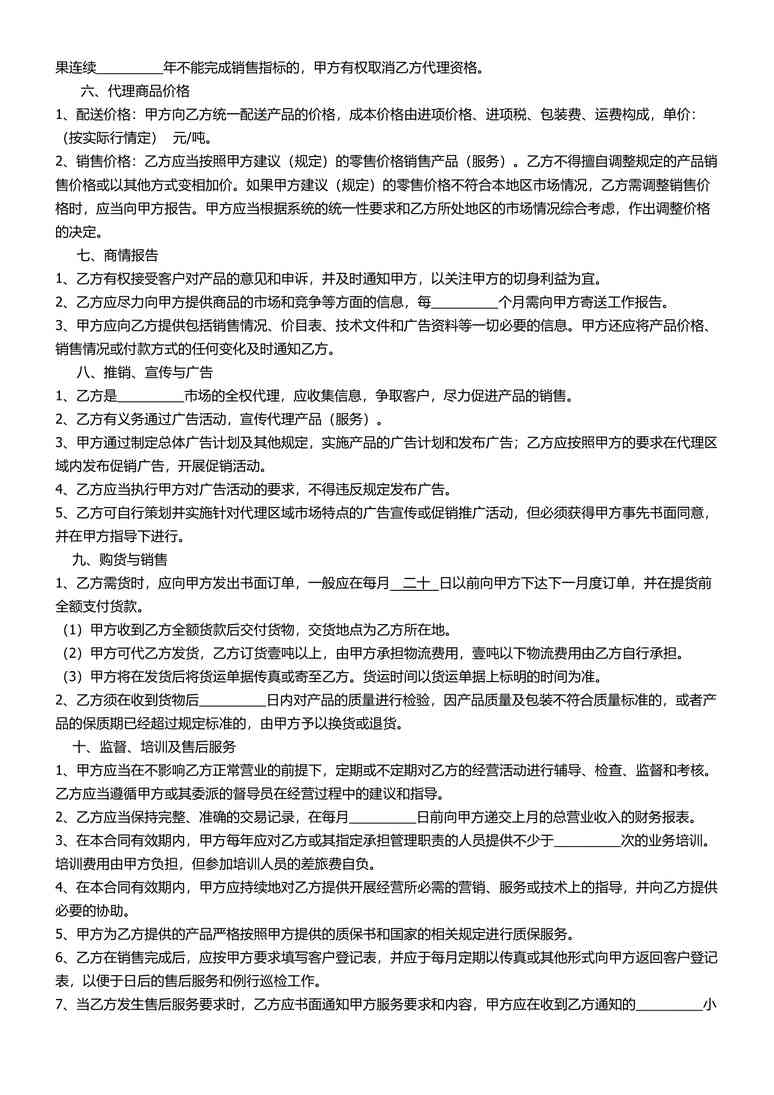 果连续__________年不能完成销售指标的，甲方有权取消乙方代理资格。

六、代理商品价格

1、配送价格：甲方向乙方统一配送产品的价格，成本价格由进项价格、进项税、包装费、运费构成，单价：（按实际行情定） 元/吨。

2、销售价格：乙方应当按照甲方建议（规定）的零售价格销售产品（服务）。乙方不得擅自调整规定的产品销售价格或以其他方式变相加价。如果甲方建议（规定）的零售价格不符合本地区市场情况，乙方需调整销售价格时，应当向甲方报告。甲方应当根据系统的统一性要求和乙方所处地区的市场情况综合考虑，作出调整价格的决定。

七、商情报告

1、乙方有权接受客户对产品的意见和申诉，并及时通知甲方，以关注甲方的切身利益为宜。

2、乙方应尽力向甲方提供商品的市场和竞争等方面的信息，每__________个月需向甲方寄送工作报告。

3、甲方应向乙方提供包括销售情况、价目表、技术文件和广告资料等一切必要的信息。甲方还应将产品价格、销售情况或付款方式的任何变化及时通知乙方。

八、推销、宣传与广告

1、乙方是__________市场的全权代理，应收集信息，争取客户，尽力促进产品的销售。

2、乙方有义务通过广告活动，宣传代理产品（服务）。

3、甲方通过制定总体广告计划及其他规定，实施产品的广告计划和发布广告；乙方应按照甲方的要求在代理区域内发布促销广告，开展促销活动。

4、乙方应当执行甲方对广告活动的要求，不得违反规定发布广告。

5、乙方可自行策划并实施针对代理区域市场特点的广告宣传或促销推广活动，但必须获得甲方事先书面同意，并在甲方指导下进行。

九、购货与销售

1、乙方需货时，应向甲方发出书面订单，一般应在每月 二十 日以前向甲方下达下一月度订单，并在提货前全额支付货款。

（1）甲方收到乙方全额货款后交付货物，交货地点为乙方所在地。

（2）甲方可代乙方发货，乙方订货壹吨以上，由甲方承担物流费用，壹吨以下物流费用由乙方自行承担。

（3）甲方将在发货后将货运单据传真或寄至乙方。货运时间以货运单据上标明的时间为准。

2、乙方须在收到货物后__________日内对产品的质量进行检验，因产品质量及包装不符合质量标准的，或者产品的保质期已经超过规定标准的，由甲方予以换货或退货。

十、监督、培训及售后服务

1、甲方应当在不影响乙方正常营业的前提下，定期或不定期对乙方的经营活动进行辅导、检查、监督和考核。乙方应当遵循甲方或其委派的督导员在经营过程中的建议和指导。

2、乙方应当保持完整、准确的交易记录，在每月__________日前向甲方递交上月的总营业收入的财务报表。

3、在本合同有效期内，甲方每年应对乙方或其指定承担管理职责的人员提供不少于__________次的业务培训。培训费用由甲方负担，但参加培训人员的差旅费自负。

4、在本合同有效期内，甲方应持续地对乙方提供开展经营所必需的营销、服务或技术上的指导，并向乙方提供必要的协助。

5、甲方为乙方提供的产品严格按照甲方提供的质保书和国家的相关规定进行质保服务。

6、乙方在销售完成后，应按甲方要求填写客户登记表，并应于每月定期以传真或其他形式向甲方返回客户登记表，以便于日后的售后服务和例行巡检工作。

7、当乙方发生售后服务要求时，乙方应书面通知甲方服务要求和内容，甲方应在收到乙方通知的__________小